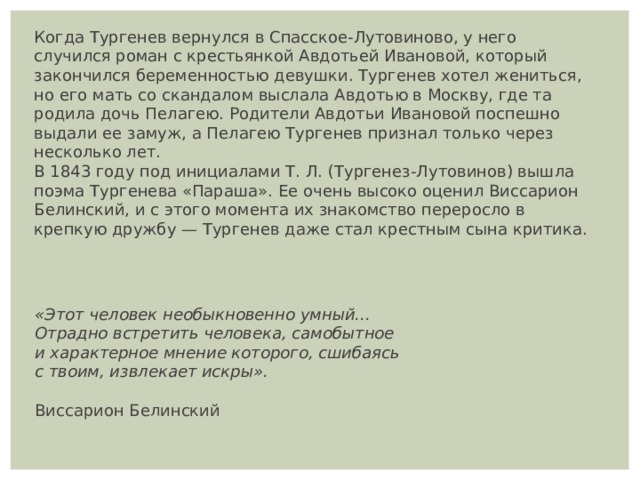 Когда Тургенев вернулся в Спасское-Лутовиново, у него случился роман с крестьянкой Авдотьей Ивановой, который закончился беременностью девушки. Тургенев хотел жениться, но его мать со скандалом выслала Авдотью в Москву, где та родила дочь Пелагею. Родители Авдотьи Ивановой поспешно выдали ее замуж, а Пелагею Тургенев признал только через несколько лет.
В 1843 году под инициалами Т. Л. (Тургенез-Лутовинов) вышла поэма Тургенева «Параша». Ее очень высоко оценил Виссарион Белинский, и с этого момента их знакомство переросло в крепкую дружбу — Тургенев даже стал крестным сына критика.

«Этот человек необыкновенно умный... Отрадно встретить человека, самобытное и характерное мнение которого, сшибаясь с твоим, извлекает искры».

Виссарион Белинский